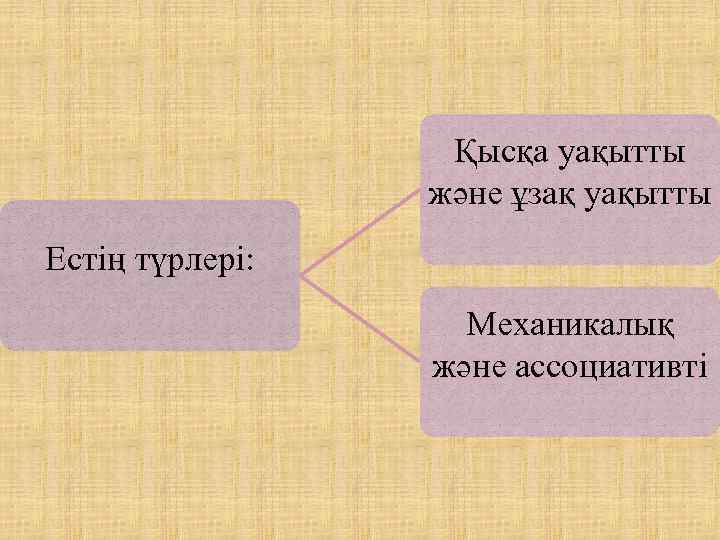 Естің түрлері:

Қысқа уақытты және ұзақ уақытты

Механикалық және ассоциативті